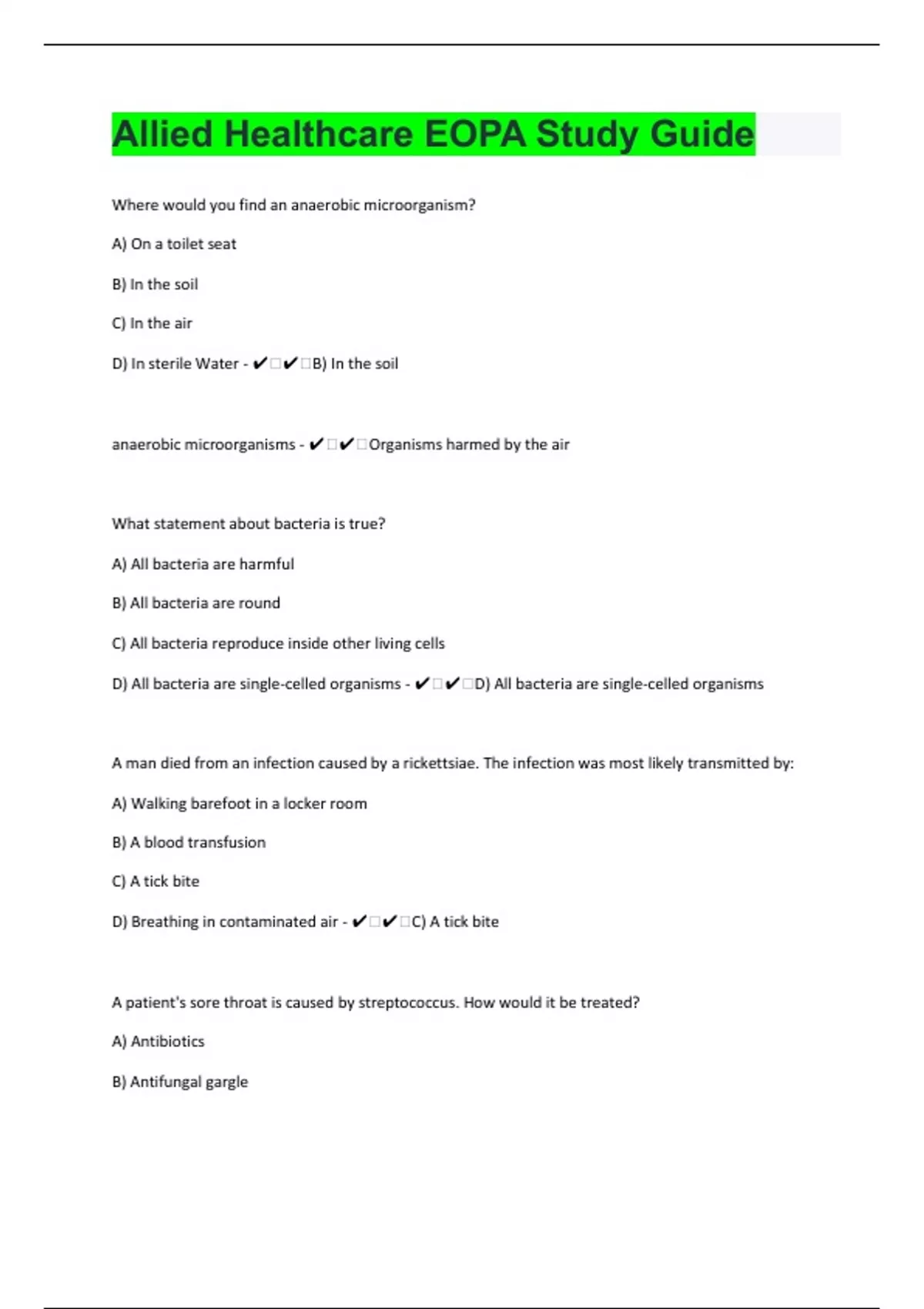 Allied Healthcare EOPA Study Guide

Where would you find an anaerobic microorganism?

A) On a toilet seat

B) In the soil

C) In the air

D) In sterile Water - ✔✔B) In the soil

anaerobic microorganisms - ✔✔Organisms harmed by the air

What statement about bacteria is true?

A) All bacteria are harmful

B) All bacteria are round

C) All bacteria reproduce inside other living cells

D) All bacteria are single-celled organisms - ✔✔D) All bacteria are single-celled organisms

A man died from an infection caused by a rickettsiae. The infection was most likely transmitted by:

A) Walking barefoot in a locker room

B) A blood transfusion

C) A tick bite

D) Breathing in contaminated air - ✔✔C) A tick bite

A patient's sore throat is caused by streptococcus. How would it be treated?

A) Antibiotics

B) Antifungal gargle